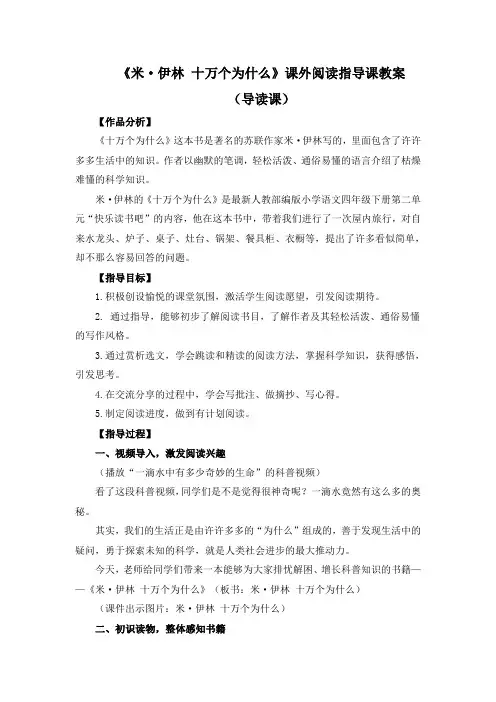 《米·伊林 十万个为什么》课外阅读指导课教案

（导读课）

【作品分析】

《十万个为什么》这本书是著名的苏联作家米·伊林写的，里面包含了许许多多生活中的知识。作者以幽默的笔调，轻松活泼、通俗易懂的语言介绍了枯燥难懂的科学知识。

米·伊林的《十万个为什么》是最新人教部编版小学语文四年级下册第二单元“快乐读书吧”的内容，他在这本书中，带着我们进行了一次屋内旅行，对自来水龙头、炉子、桌子、灶台、锅架、餐具柜、衣橱等，提出了许多看似简单，却不那么容易回答的问题。

【指导目标】

1.积极创设愉悦的课堂氛围，激活学生阅读愿望，引发阅读期待。

2. 通过指导，能够初步了解阅读书目，了解作者及其轻松活泼、通俗易懂的写作风格。

3.通过赏析选文，学会跳读和精读的阅读方法，掌握科学知识，获得感悟，引发思考。

4.在交流分享的过程中，学会写批注、做摘抄、写心得。

5.制定阅读进度，做到有计划阅读。

【指导过程】

一、视频导入，激发阅读兴趣

（播放“一滴水中有多少奇妙的生命”的科普视频）

看了这段科普视频，同学们是不是觉得很神奇呢？一滴水竟然有这么多的奥秘。

其实，我们的生活正是由许许多多的“为什么”组成的，善于发现生活中的疑问，勇于探索未知的科学，就是人类社会进步的最大推动力。

今天，老师给同学们带来一本能够为大家排忧解困、增长科普知识的书籍——《米·伊林 十万个为什么》（板书：米·伊林 十万个为什么）

（课件出示图片：米·伊林 十万个为什么）

二、初识读物，整体感知书籍